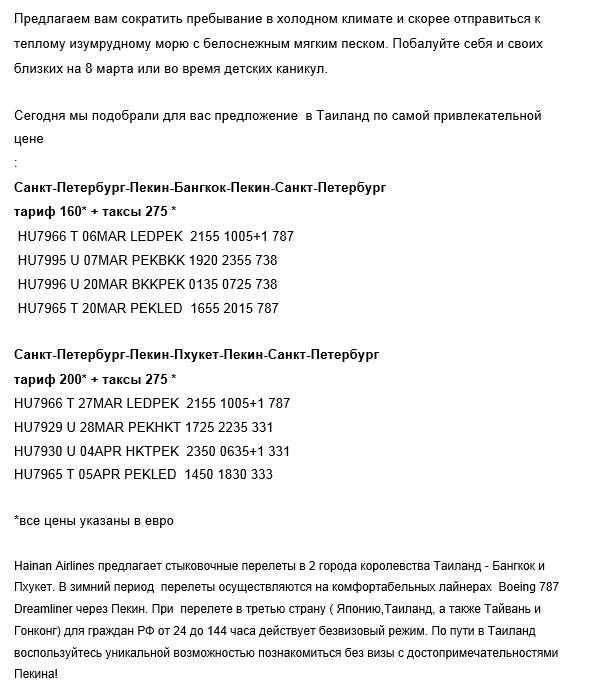 Предлагаем вам сократить пребывание в холодном климате и скорее отправиться к теплому изумрудному морю с белоснежным мягким песком. Побалуйте себя и своих близких на 8 марта или во время детских каникул.

Сегодня мы подобрали для вас предложение в Таиланд по самой привлекательной цене
:

Санкт-Петербург-Пекин-Бангкок-Пекин-Санкт-Петербург
тариф 160* + таксы 275 *
HU7966 T 06MAR LEDPEK 2155 1005+1 787
HU7995 U 07MAR PEKBKK 1920 2355 738
HU7996 U 20MAR BKKPEK 0135 0725 738
HU7965 T 20MAR PEKLED 1655 2015 787

Санкт-Петербург-Пекин-Пхукет-Пекин-Санкт-Петербург
тариф 200* + таксы 275 *
HU7966 T 27MAR LEDPEK 2155 1005+1 787
HU7929 U 28MAR PEKHKT 1725 2235 331
HU7930 U 04APR HKTPEK 2350 0635+1 331
HU7965 T 05APR PEKLED 1450 1830 333

*все цены указаны в евро

Hainan Airlines предлагает стыковочные перелеты в 2 города королевства Таиланд - Бангкок и Пхукет. В зимний период перелеты осуществляются на комфортабельных лайнерах Boeing 787 Dreamliner через Пекин. При перелете в третью страну ( Японию,Таиланд, а также Тайвань и Гонконг) для граждан РФ от 24 до 144 часа действует безвизовый режим. По пути в Таиланд воспользуйтесь уникальной возможностью познакомиться без визы с достопримечательностями Пекина!